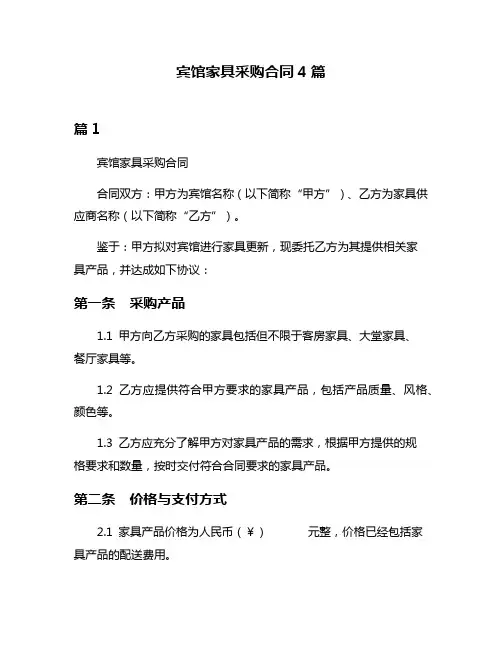 宾馆家具采购合同 4 篇

篇 1

宾馆家具采购合同

合同双方：甲方为宾馆名称（以下简称“甲方”）、乙方为家具供应商名称（以下简称“乙方”）。

鉴于：甲方拟对宾馆进行家具更新，现委托乙方为其提供相关家具产品，并达成如下协议：

第一条　采购产品

1.1 甲方向乙方采购的家具包括但不限于客房家具、大堂家具、餐厅家具等。

1.2 乙方应提供符合甲方要求的家具产品，包括产品质量、风格、颜色等。

1.3 乙方应充分了解甲方对家具产品的需求，根据甲方提供的规格要求和数量，按时交付符合合同要求的家具产品。

第二条　价格与支付方式

2.1 家具产品价格为人民币（¥）　　　元整，价格已经包括家具产品的配送费用。